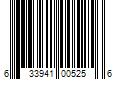 6 33941 00525 6